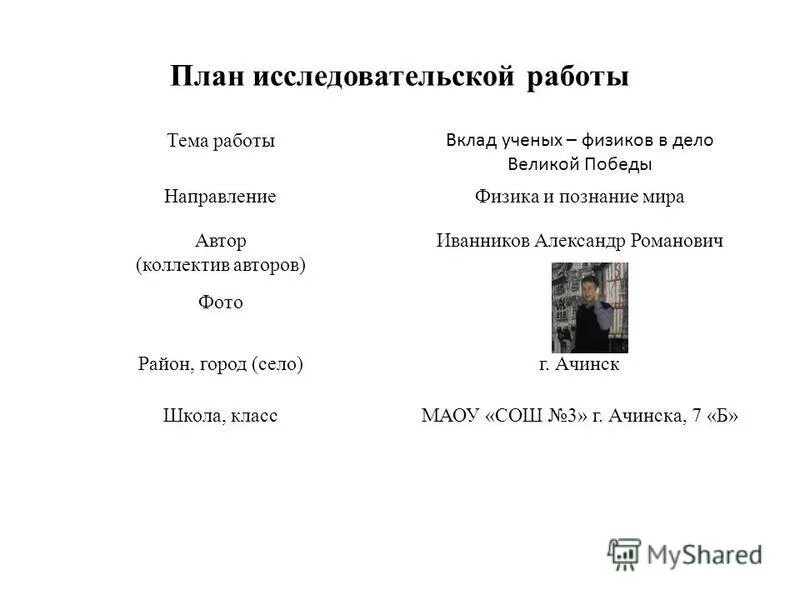 План исследовательской работы

| | |
|---|---|
| Тема работы | Вклад ученых – физиков в дело Великой Победы |
| Направление | Физика и познание мира |
| Автор (коллектив авторов) | Иванников Александр Романович |
| Фото | |
| Район, город (село) | г. Ачинск |
| Школа, класс | МАОУ «СОШ №3» г. Ачинска, 7 «Б» |

MyShared